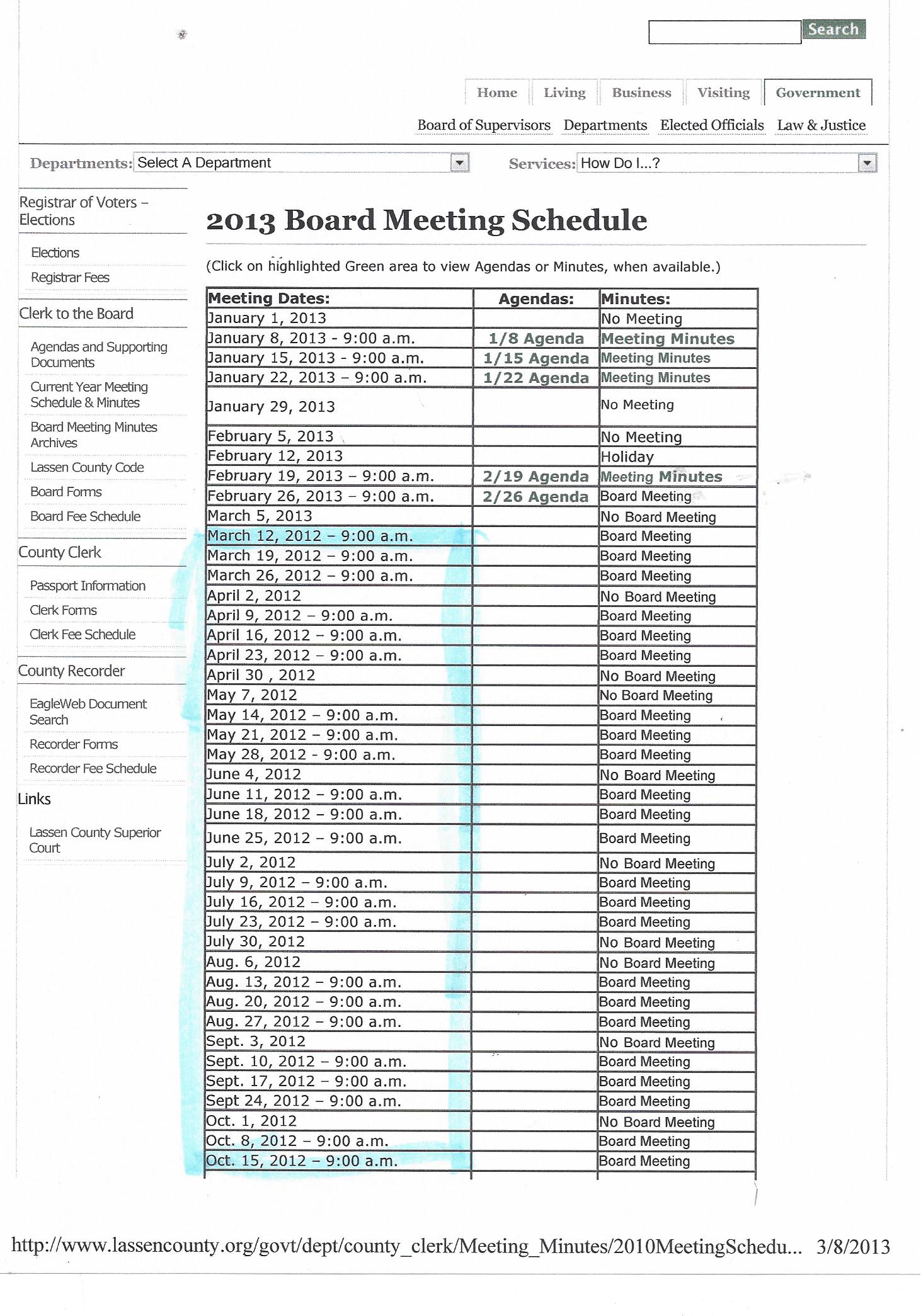 Search

Home Living Business Visiting Government

Board of Supervisors Departments Elected Officials Law & Justice

Departments: Select A Department

Services: How Do I...?

Registrar of Voters – Elections

Elections

Registrar Fees

Clerk to the Board

Agendas and Supporting Documents

Current Year Meeting Schedule & Minutes

Board Meeting Minutes Archives

Lassen County Code

Board Forms

Board Fee Schedule

County Clerk

Passport Information

Clerk Forms

Clerk Fee Schedule

County Recorder

EagleWeb Document Search

Recorder Forms

Recorder Fee Schedule

Links

Lassen County Superior Court

2013 Board Meeting Schedule

(Click on highlighted Green area to view Agendas or Minutes, when available.)

| Meeting Dates: | Agendas: | Minutes: |
|---|---|---|
| January 1, 2013 | | No Meeting |
| January 8, 2013 - 9:00 a.m. | 1/8 Agenda | Meeting Minutes |
| January 15, 2013 - 9:00 a.m. | 1/15 Agenda | Meeting Minutes |
| January 22, 2013 – 9:00 a.m. | 1/22 Agenda | Meeting Minutes |
| January 29, 2013 | | No Meeting |
| February 5, 2013 | | No Meeting |
| February 12, 2013 | | Holiday |
| February 19, 2013 – 9:00 a.m. | 2/19 Agenda | Meeting Minutes |
| February 26, 2013 – 9:00 a.m. | 2/26 Agenda | Board Meeting |
| March 5, 2013 | | No Board Meeting |
| March 12, 2012 – 9:00 a.m. | | Board Meeting |
| March 19, 2012 – 9:00 a.m. | | Board Meeting |
| March 26, 2012 – 9:00 a.m. | | Board Meeting |
| April 2, 2012 | | No Board Meeting |
| April 9, 2012 – 9:00 a.m. | | Board Meeting |
| April 16, 2012 – 9:00 a.m. | | Board Meeting |
| April 23, 2012 – 9:00 a.m. | | Board Meeting |
| April 30 , 2012 | | No Board Meeting |
| May 7, 2012 | | No Board Meeting |
| May 14, 2012 – 9:00 a.m. | | Board Meeting |
| May 21, 2012 – 9:00 a.m. | | Board Meeting |
| May 28, 2012 - 9:00 a.m. | | Board Meeting |
| June 4, 2012 | | No Board Meeting |
| June 11, 2012 – 9:00 a.m. | | Board Meeting |
| June 18, 2012 – 9:00 a.m. | | Board Meeting |
| June 25, 2012 – 9:00 a.m. | | Board Meeting |
| July 2, 2012 | | No Board Meeting |
| July 9, 2012 – 9:00 a.m. | | Board Meeting |
| July 16, 2012 – 9:00 a.m. | | Board Meeting |
| July 23, 2012 – 9:00 a.m. | | Board Meeting |
| July 30, 2012 | | No Board Meeting |
| Aug. 6, 2012 | | No Board Meeting |
| Aug. 13, 2012 – 9:00 a.m. | | Board Meeting |
| Aug. 20, 2012 – 9:00 a.m. | | Board Meeting |
| Aug. 27, 2012 – 9:00 a.m. | | Board Meeting |
| Sept. 3, 2012 | | No Board Meeting |
| Sept. 10, 2012 – 9:00 a.m. | | Board Meeting |
| Sept. 17, 2012 – 9:00 a.m. | | Board Meeting |
| Sept 24, 2012 – 9:00 a.m. | | Board Meeting |
| Oct. 1, 2012 | | No Board Meeting |
| Oct. 8, 2012 – 9:00 a.m. | | Board Meeting |
| Oct. 15, 2012 – 9:00 a.m. | | Board Meeting |

http://www.lassencounty.org/govt/dept/county_clerk/Meeting_Minutes/2010MeetingSchedu... 3/8/2013